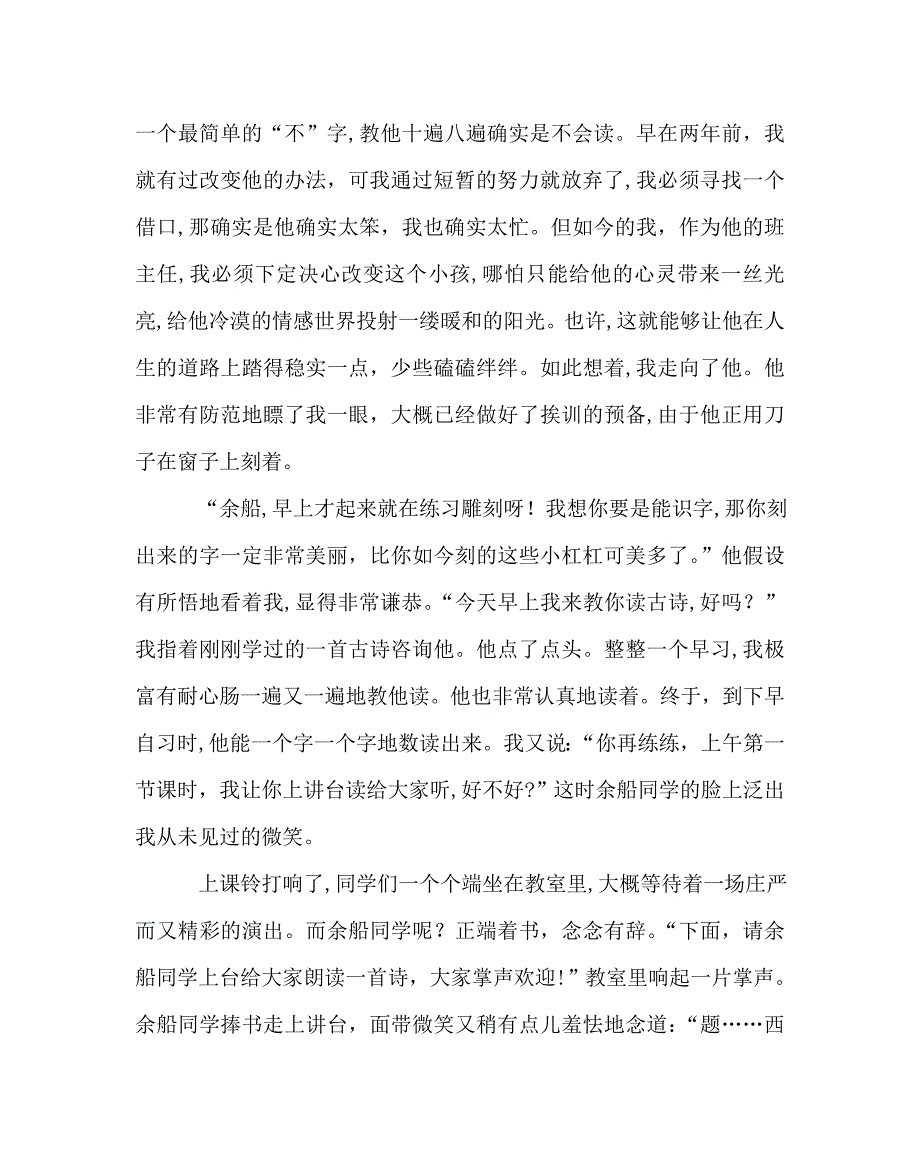 一个最简单的“不”字，教他十遍八遍确实是不会读。早在两年前，我就有过改变他的办法，可我通过短暂的努力就放弃了，我必须寻找一个借口，那确实是他确实太笨，我也确实太忙。但如今的我，作为他的班主任，我必须下定决心改变这个小孩，哪怕只能给他的心灵带来一丝光亮，给他冷漠的情感世界投射一缕暖和的阳光。也许，这就能够让他在人生的道路上踏得稳实一点，少些磕磕绊绊。如此想着，我走向了他。他非常有防范地瞟了我一眼，大概已经做好了挨训的预备，由于他正用刀子在窗子上刻着。

“余船，早上才起来就在练习雕刻呀！我想你要是能识字，那你刻出来的字一定非常美丽，比你如今刻的这些小杠杠可美多了。”他假设有所悟地看着我，显得非常谦恭。“今天早上我来教你读古诗，好吗？”我指着刚刚学过的一首古诗咨询他。他点了点头。整整一个早习，我极富有耐心肠一遍又一遍地教他读。他也非常认真地读着。终于，到下早自习时，他能一个字一个字地数读出来。我又说：“你再练练，上午第一节课时，我让你上讲台读给大家听，好不好？”这时余船同学的脸上泛出我从未见过的微笑。

上课铃打响了，同学们一个个端坐在教室里，大概等待着一场庄严而又精彩的演出。而余船同学呢？正端着书，念念有辞。“下面，请余船同学上台给大家朗读一首诗，大家掌声欢迎！”教室里响起一片掌声。余船同学捧书走上讲台，面带微笑又稍有点儿羞怯地念道：“题……西